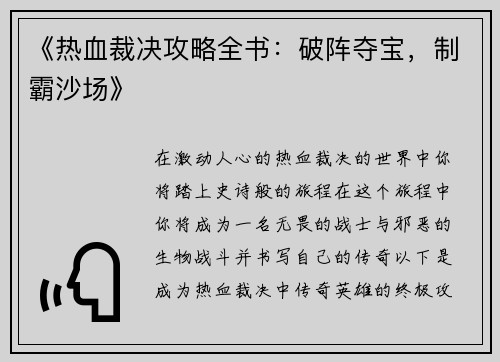 《热血裁决攻略全书：破阵夺宝，制霸沙场》

在激动人心的热血裁决的世界中你将踏上史诗般的旅程在这个旅程中你将成为一名无畏的战士与邪恶的生物战斗并书写自己的传奇以下是成为热血裁决中传奇英雄的终极攻